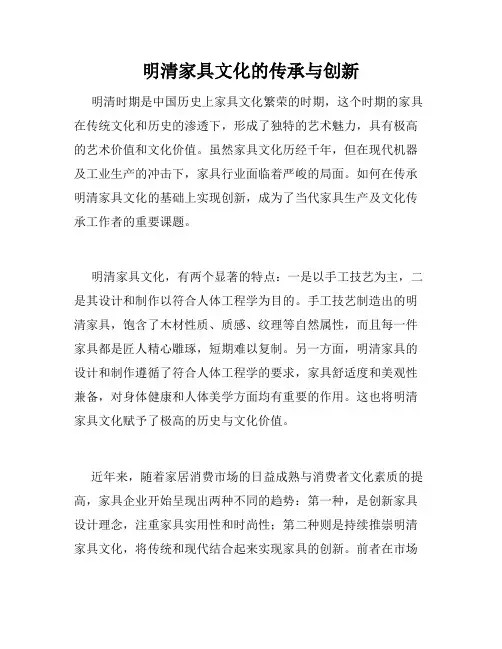 明清家具文化的传承与创新

明清时期是中国历史上家具文化繁荣的时期，这个时期的家具在传统文化和历史的渗透下，形成了独特的艺术魅力，具有极高的艺术价值和文化价值。虽然家具文化历经千年，但在现代机器及工业生产的冲击下，家具行业面临着严峻的局面。如何在传承明清家具文化的基础上实现创新，成为了当代家具生产及文化传承工作者的重要课题。

明清家具文化，有两个显著的特点：一是以手工技艺为主，二是其设计和制作以符合人体工程学为目的。手工技艺制造出的明清家具，饱含了木材性质、质感、纹理等自然属性，而且每一件家具都是匠人精心雕琢，短期难以复制。另一方面，明清家具的设计和制作遵循了符合人体工程学的要求，家具舒适度和美观性兼备，对身体健康和人体美学方面均有重要的作用。这也将明清家具文化赋予了极高的历史与文化价值。

近年来，随着家居消费市场的日益成熟与消费者文化素质的提高，家具企业开始呈现出两种不同的趋势：第一种，是创新家具设计理念，注重家具实用性和时尚性；第二种则是持续推崇明清家具文化，将传统和现代结合起来实现家具的创新。前者在市场